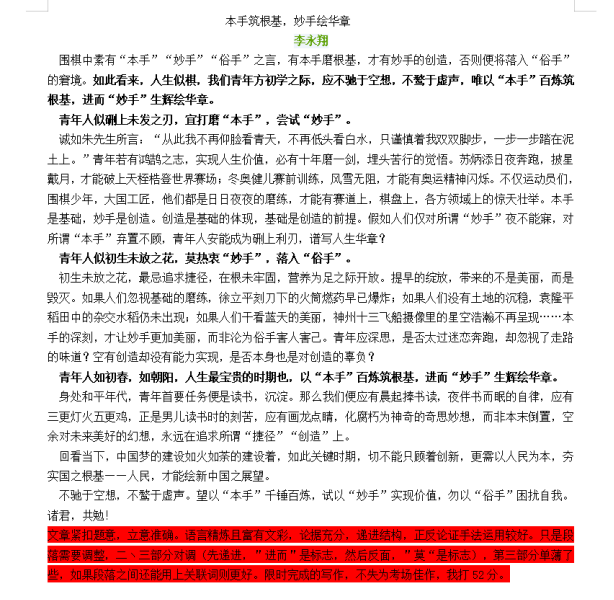 本手筑根基，妙手绘华章

李永翔

围棋中素有“本手”“妙手”“俗手”之言，有本手磨根基，才有妙手的创造，否则便将落入“俗手”的窘境。如此看来，人生似棋，我们青年方初学之际，应不驰于空想，不骛于虚声，唯以“本手”百炼筑根基，进而“妙手”生辉绘华章。

青年人似硎上未发之刃，宜打磨“本手”，尝试“妙手”。

诚如朱先生所言：“从此我不再仰脸看青天，不再低头看白水，只谨慎着我双双脚步，一步一步踏在泥土上。”青年若有鸿鹄之志，实现人生价值，必有十年磨一剑，埋头苦行的觉悟。苏炳添日夜奔跑，披星戴月，才能破上天桎梏登世界赛场；冬奥健儿赛前训练，风雪无阻，才能有奥运精神闪烁。不仅运动员们，围棋少年，大国工匠，他们都是日日夜夜的磨练，才能有赛道上，棋盘上，各方领域上的惊天壮举。本手是基础，妙手是创造。创造是基础的体现，基础是创造的前提。假如人们仅对所谓“妙手”夜不能寐，对所谓“本手”弃置不顾，青年人安能成为硎上利刃，谱写人生华章？

青年人似初生未放之花，莫热衷“妙手”，落入“俗手”。

初生未放之花，最忌追求捷径，在根未牢固，营养为足之际开放。提早的绽放，带来的不是美丽，而是毁灭。如果人们忽视基础的磨练，徐立平刻刀下的火筒燃药早已爆炸；如果人们没有土地的沉稳，袁隆平稻田中的杂交水稻仍未出现；如果人们干看蓝天的美丽，神州十三飞船摄像里的星空浩瀚不再呈现……本手的深刻，才让妙手更加美丽，而非沦为俗手害人害己。青年应深思，是否太过迷恋奔跑，却忽视了走路的味道？空有创造却没有能力实现，是否本身也是对创造的辜负？

青年人如初春，如朝阳，人生最宝贵的时期也，以“本手”百炼筑根基，进而“妙手”生辉绘华章。

身处和平年代，青年首要任务便是读书，沉淀。那么我们便应有晨起捧书读，夜伴书而眠的自律，应有三更灯火五更鸡，正是男儿读书时的刻苦，应有画龙点睛，化腐朽为神奇的奇思妙想，而非本末倒置，空余对未来美好的幻想，永远在追求所谓“捷径”“创造”上。

回看当下，中国梦的建设如火如荼的建设着，如此关键时期，切不能只顾着创新，更需以人民为本，夯实国之根基——人民，才能绘新中国之展望。

不驰于空想，不骛于虚声。望以“本手”千锤百炼，试以“妙手”实现价值，勿以“俗手”困扰自我。诸君，共勉！

文章紧扣题意，立意准确。语言精炼且富有文彩，论据充分，递进结构，正反论证手法运用较好。只是段落需要调整，二、三部分对调（先递进，”进而”是标志，然后反面，”莫“是标志），第三部分单薄了些，如果段落之间还能用上关联词则更好。限时完成的写作，不失为考场佳作，我打 52 分。